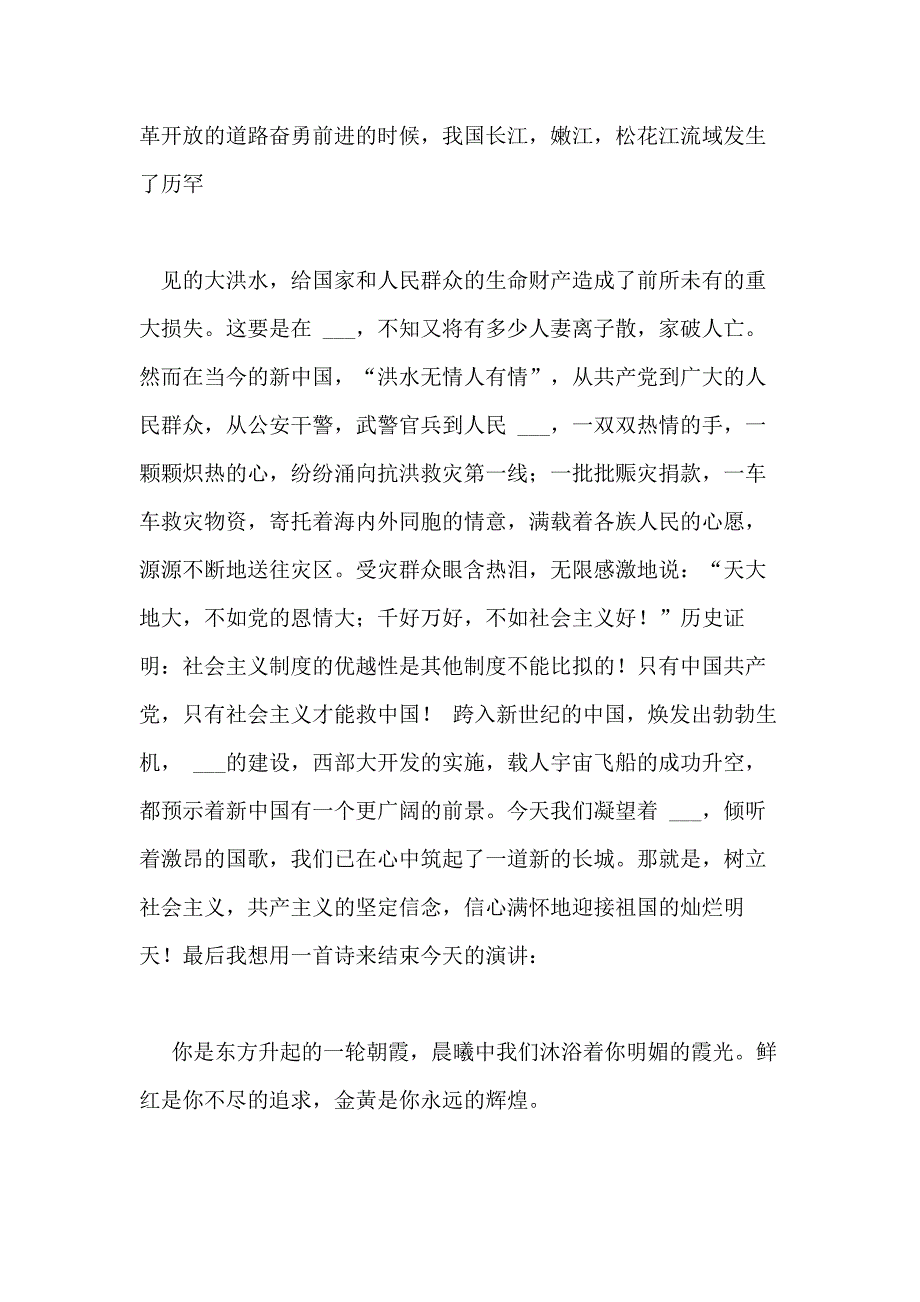 革开放的道路奋勇前进的时候，我国长江，嫩江，松花江流域发生了历罕

见的大洪水，给国家和人民群众的生命财产造成了前所未有的重大损失。这要是在 ___，不知又将有多少人妻离子散，家破人亡。然而在当今的新中国，“洪水无情人有情”，从共产党到广大的人民群众，从公安干警，武警官兵到人民 ___，一双双热情的手，一颗颗炽热的心，纷纷涌向抗洪救灾第一线；一批批赈灾捐款，一车车救灾物资，寄托着海内外同胞的情意，满载着各族人民的心愿，源源不断地送往灾区。受灾群众眼含热泪，无限感激地说：“天大地大，不如党的恩情大；千好万好，不如社会主义好！”历史证明：社会主义制度的优越性是其他制度不能比拟的！只有中国共产党，只有社会主义才能救中国！ 跨入新世纪的中国，焕发出勃勃生机， ___的建设，西部大开发的实施，载人宇宙飞船的成功升空，都预示着新中国有一个更广阔的前景。今天我们凝望着 ___，倾听着激昂的国歌，我们已在心中筑起了一道新的长城。那就是，树立社会主义，共产主义的坚定信念，信心满怀地迎接祖国的灿烂明天！最后我想用一首诗来结束今天的演讲：

你是东方升起的一轮朝霞，晨曦中我们沐浴着你明媚的霞光。鲜红是你不尽的追求，金黄是你永远的辉煌。